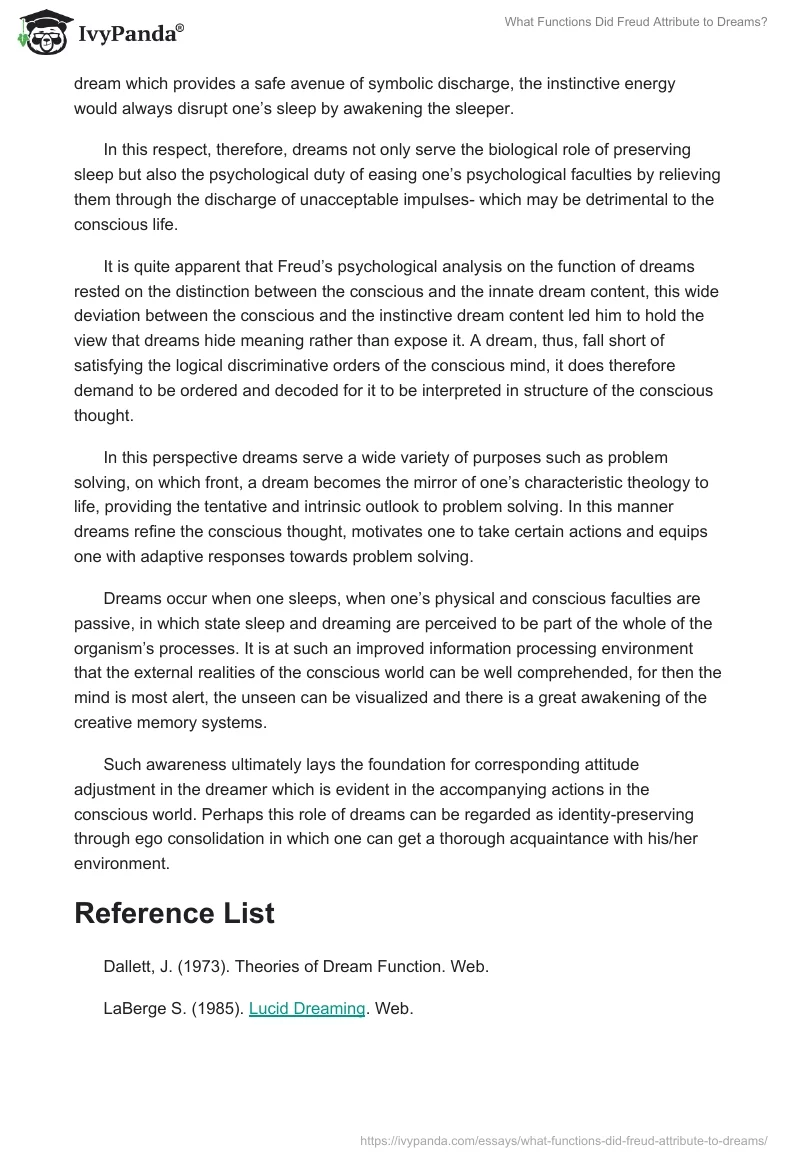 IvyPanda®

What Functions Did Freud Attribute to Dreams?

dream which provides a safe avenue of symbolic discharge, the instinctive energy would always disrupt one's sleep by awakening the sleeper.

In this respect, therefore, dreams not only serve the biological role of preserving sleep but also the psychological duty of easing one's psychological faculties by relieving them through the discharge of unacceptable impulses- which may be detrimental to the conscious life.

It is quite apparent that Freud's psychological analysis on the function of dreams rested on the distinction between the conscious and the innate dream content, this wide deviation between the conscious and the instinctive dream content led him to hold the view that dreams hide meaning rather than expose it. A dream, thus, fall short of satisfying the logical discriminative orders of the conscious mind, it does therefore demand to be ordered and decoded for it to be interpreted in structure of the conscious thought.

In this perspective dreams serve a wide variety of purposes such as problem solving, on which front, a dream becomes the mirror of one's characteristic theology to life, providing the tentative and intrinsic outlook to problem solving. In this manner dreams refine the conscious thought, motivates one to take certain actions and equips one with adaptive responses towards problem solving.

Dreams occur when one sleeps, when one's physical and conscious faculties are passive, in which state sleep and dreaming are perceived to be part of the whole of the organism's processes. It is at such an improved information processing environment that the external realities of the conscious world can be well comprehended, for then the mind is most alert, the unseen can be visualized and there is a great awakening of the creative memory systems.

Such awareness ultimately lays the foundation for corresponding attitude adjustment in the dreamer which is evident in the accompanying actions in the conscious world. Perhaps this role of dreams can be regarded as identity-preserving through ego consolidation in which one can get a thorough acquaintance with his/her environment.

Reference List

Dallett, J. (1973). Theories of Dream Function. Web.

LaBerge S. (1985). Lucid Dreaming. Web.

https://ivypanda.com/essays/what-functions-did-freud-attribute-to-dreams/